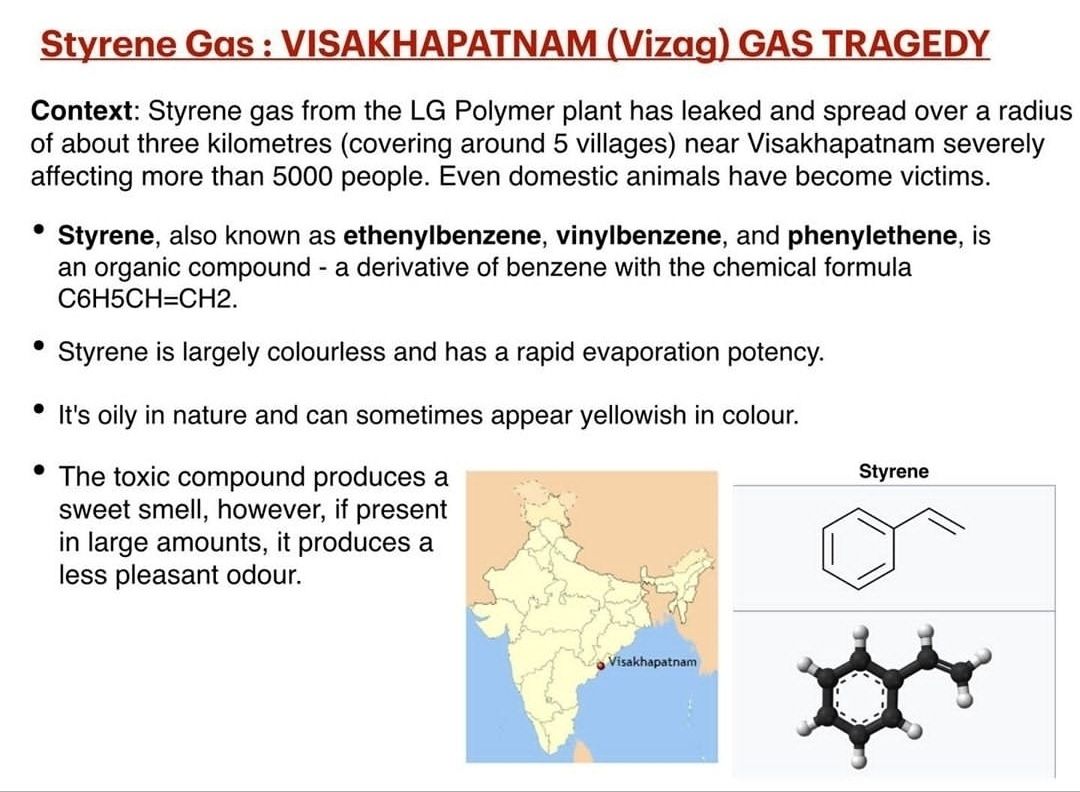 Styrene Gas : VISAKHAPATNAM (Vizag) GAS TRAGEDY

Context: Styrene gas from the LG Polymer plant has leaked and spread over a radius of about three kilometres (covering around 5 villages) near Visakhapatnam severely affecting more than 5000 people. Even domestic animals have become victims.

• Styrene, also known as ethenylbenzene, vinylbenzene, and phenylethene, is an organic compound - a derivative of benzene with the chemical formula C6H5CH=CH2.

• Styrene is largely colourless and has a rapid evaporation potency.

• It's oily in nature and can sometimes appear yellowish in colour.

• The toxic compound produces a sweet smell, however, if present in large amounts, it produces a less pleasant odour.

Visakhapatnam

Styrene